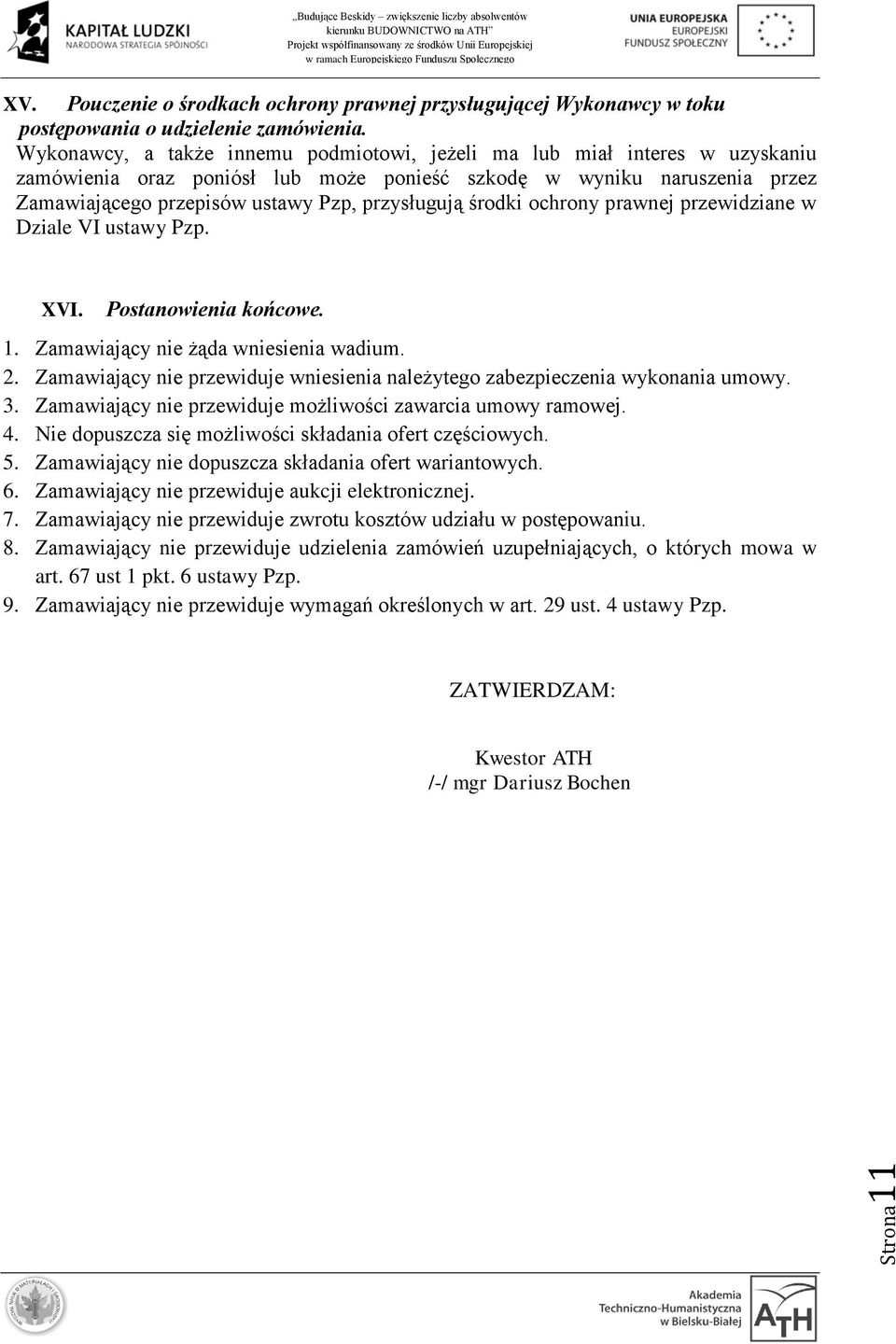 KAPITAŁ LUDZKI
NARODOWA STRATEGIA SPÓJNOŚCI

„Budujące Beskidy – zwiększenie liczby absolwentów kierunku BUDOWNICTWO na ATH"
Projekt współfinansowany ze środków Unii Europejskiej w ramach Europejskiego Funduszu Społecznego

UNIA EUROPEJSKA
EUROPEJSKI
FUNDUSZ SPOŁECZNY

XV. Pouczenie o środkach ochrony prawnej przysługującej Wykonawcy w toku postępowania o udzielenie zamówienia.
Wykonawcy, a także innemu podmiotowi, jeżeli ma lub miał interes w uzyskaniu zamówienia oraz poniósł lub może ponieść szkodę w wyniku naruszenia przez Zamawiającego przepisów ustawy Pzp, przysługują środki ochrony prawnej przewidziane w Dziale VI ustawy Pzp.

XVI. Postanowienia końcowe.
1. Zamawiający nie żąda wniesienia wadium.
2. Zamawiający nie przewiduje wniesienia należytego zabezpieczenia wykonania umowy.
3. Zamawiający nie przewiduje możliwości zawarcia umowy ramowej.
4. Nie dopuszcza się możliwości składania ofert częściowych.
5. Zamawiający nie dopuszcza składania ofert wariantowych.
6. Zamawiający nie przewiduje aukcji elektronicznej.
7. Zamawiający nie przewiduje zwrotu kosztów udziału w postępowaniu.
8. Zamawiający nie przewiduje udzielenia zamówień uzupełniających, o których mowa w art. 67 ust 1 pkt. 6 ustawy Pzp.
9. Zamawiający nie przewiduje wymagań określonych w art. 29 ust. 4 ustawy Pzp.

ZATWIERDZAM:

Kwestor ATH
/-/ mgr Dariusz Bochen

Strona 11

Akademia
Techniczno-Humanistyczna
w Bielsku-Białej
ATH